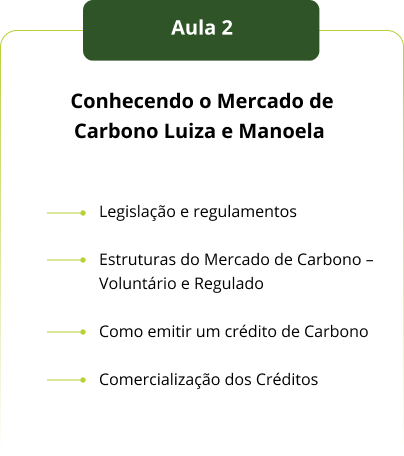 Aula 2

Conhecendo o Mercado de Carbono Luiza e Manoela

Legislação e regulamentos

Estruturas do Mercado de Carbono – Voluntário e Regulado

Como emitir um crédito de Carbono

Comercialização dos Créditos